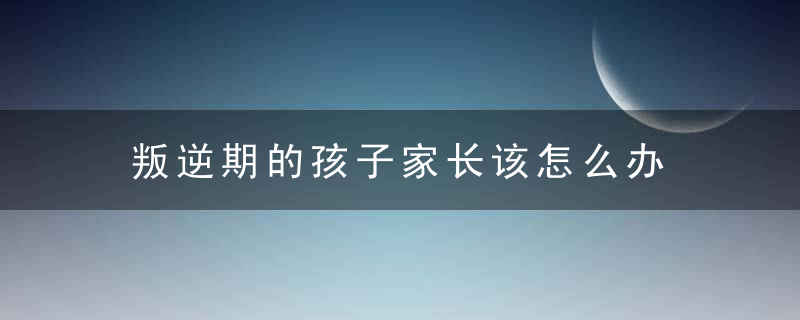 叛逆期的孩子家长该怎么办